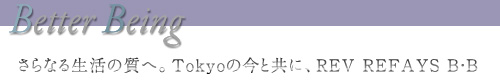 Better Being

さらなる生活の質へ。Tokyoの今と共に、REV REFAYS B·B